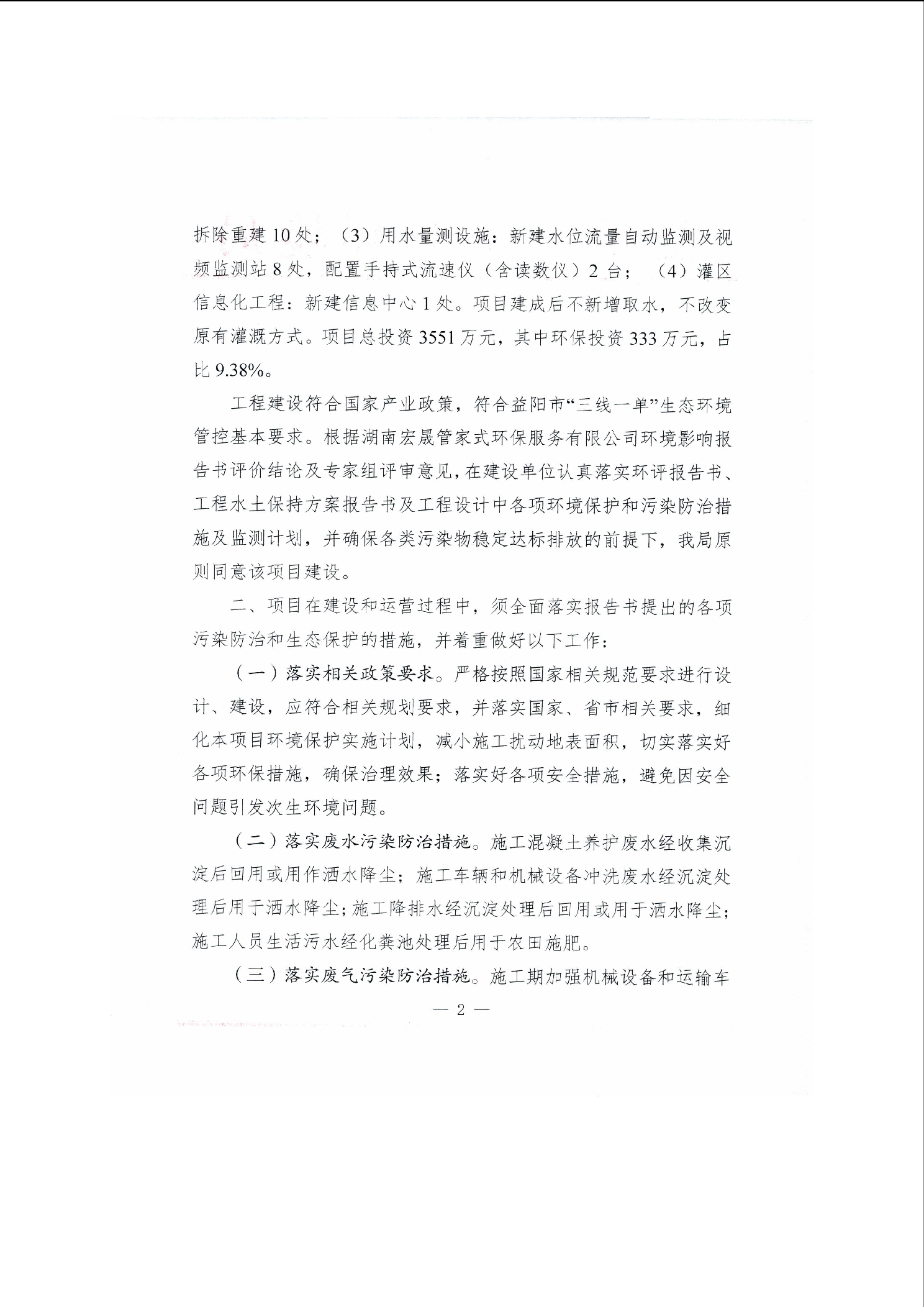 拆除重建10处；（3）用水量测设施：新建水位流量自动监测及视频监测站8处，配置手持式流速仪（含读数仪）2台；（4）灌区信息化工程：新建信息中心1处。项目建成后不新增取水，不改变原有灌溉方式。项目总投资3551万元，其中环保投资333万元，占比9.38%。

工程建设符合国家产业政策，符合益阳市“三线一单”生态环境管控基本要求。根据湖南宏晟管家式环保服务有限公司环境影响报告书评价结论及专家组评审意见，在建设单位认真落实环评报告书、工程水土保持方案报告书及工程设计中各项环境保护和污染防治措施及监测计划，并确保各类污染物稳定达标排放的前提下，我局原则同意该项目建设。

二、项目在建设和运营过程中，须全面落实报告书提出的各项污染防治和生态保护的措施，并着重做好以下工作：

（一）落实相关政策要求。严格按照国家相关规范要求进行设计、建设，应符合相关规划要求，并落实国家、省市相关要求，细化本项目环境保护实施计划，减小施工扰动地表面积，切实落实好各项环保措施，确保治理效果；落实好各项安全措施，避免因安全问题引发次生环境问题。

（二）落实废水污染防治措施。施工混凝土养护废水经收集沉淀后回用或用作洒水降尘；施工车辆和机械设备冲洗废水经沉淀处理后用于洒水降尘；施工降排水经沉淀处理后回用或用于洒水降尘；施工人员生活污水经化粪池处理后用于农田施肥。

（三）落实废气污染防治措施。施工期加强机械设备和运输车

— 2 —